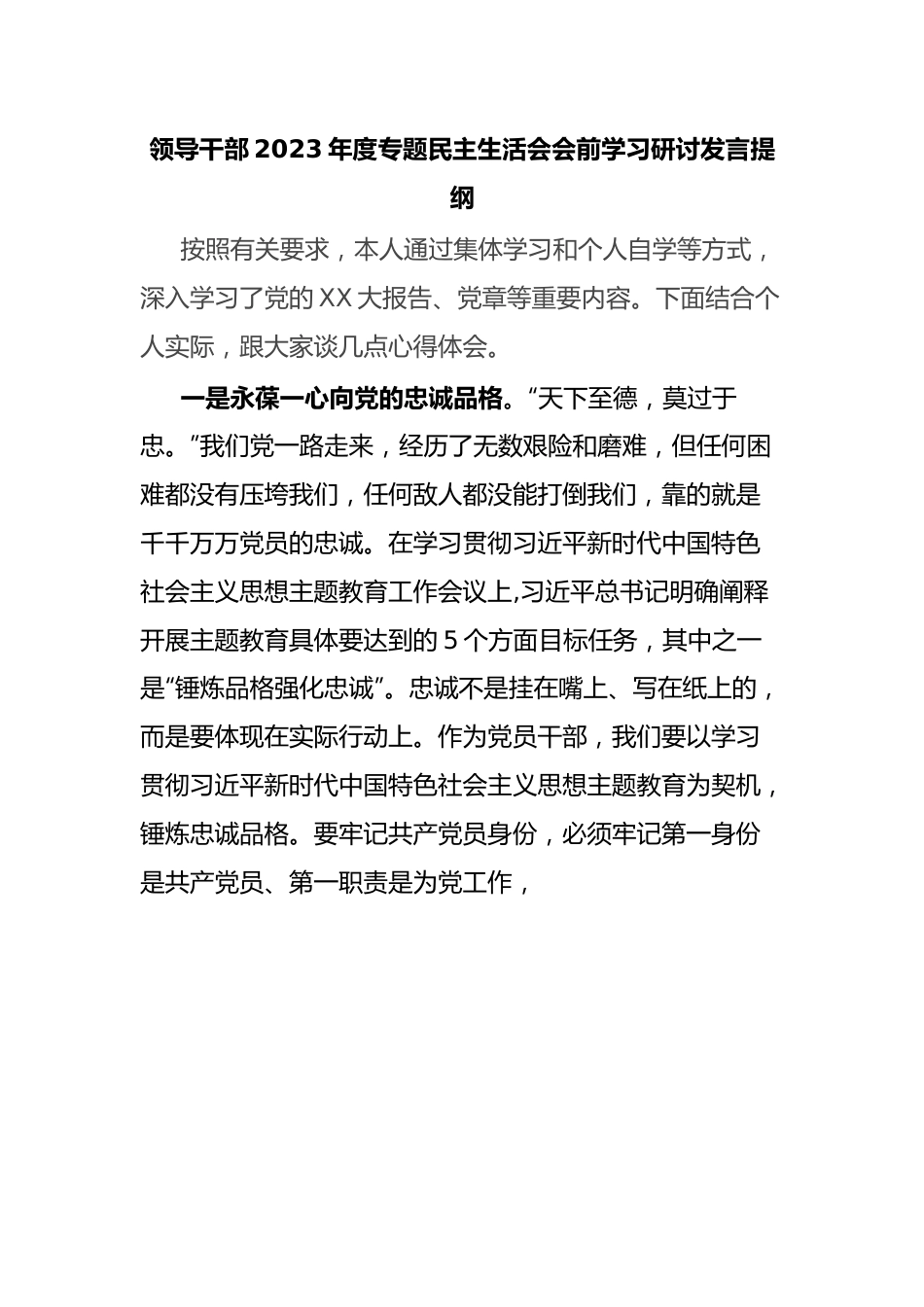 领导干部2023年度专题民主生活会会前学习研讨发言提纲

按照有关要求，本人通过集体学习和个人自学等方式，深入学习了党的XX大报告、党章等重要内容。下面结合个人实际，跟大家谈几点心得体会。

一是永葆一心向党的忠诚品格。“天下至德，莫过于忠。”我们党一路走来，经历了无数艰险和磨难，但任何困难都没有压垮我们，任何敌人都没能打倒我们，靠的就是千千万万党员的忠诚。在学习贯彻习近平新时代中国特色社会主义思想主题教育工作会议上,习近平总书记明确阐释开展主题教育具体要达到的5个方面目标任务，其中之一是“锤炼品格强化忠诚”。忠诚不是挂在嘴上、写在纸上的，而是要体现在实际行动上。作为党员干部，我们要以学习贯彻习近平新时代中国特色社会主义思想主题教育为契机，锤炼忠诚品格。要牢记共产党员身份，必须牢记第一身份是共产党员、第一职责是为党工作，